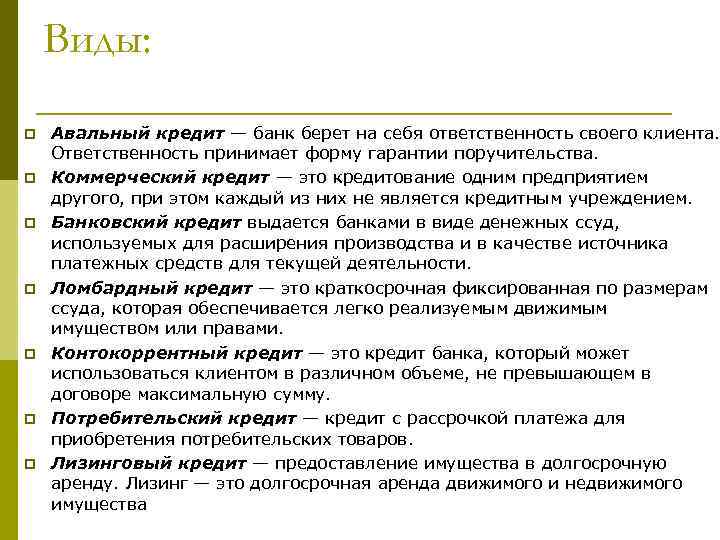 Виды:

Авальный кредит — банк берет на себя ответственность своего клиента. Ответственность принимает форму гарантии поручительства.

Коммерческий кредит — это кредитование одним предприятием другого, при этом каждый из них не является кредитным учреждением.

Банковский кредит выдается банками в виде денежных ссуд, используемых для расширения производства и в качестве источника платежных средств для текущей деятельности.

Ломбардный кредит — это краткосрочная фиксированная по размерам ссуда, которая обеспечивается легко реализуемым движимым имуществом или правами.

Контокоррентный кредит — это кредит банка, который может использоваться клиентом в различном объеме, не превышающем в договоре максимальную сумму.

Потребительский кредит — кредит с рассрочкой платежа для приобретения потребительских товаров.

Лизинговый кредит — предоставление имущества в долгосрочную аренду. Лизинг — это долгосрочная аренда движимого и недвижимого имущества